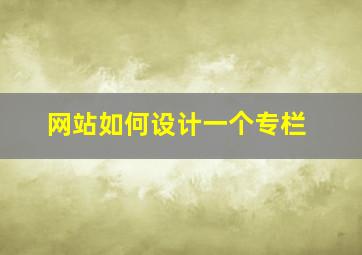 网站如何设计一个专栏